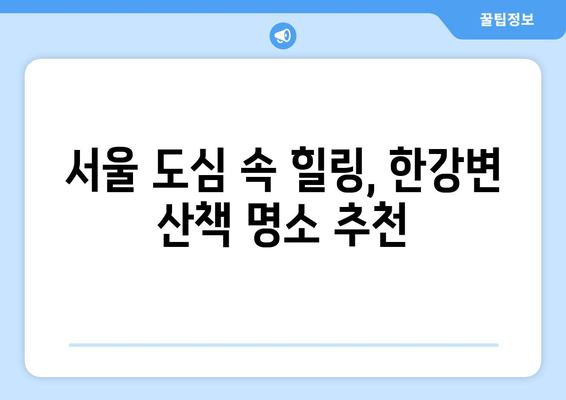 꿀팁정보

서울 도심 속 힐링, 한강변 산책 명소 추천